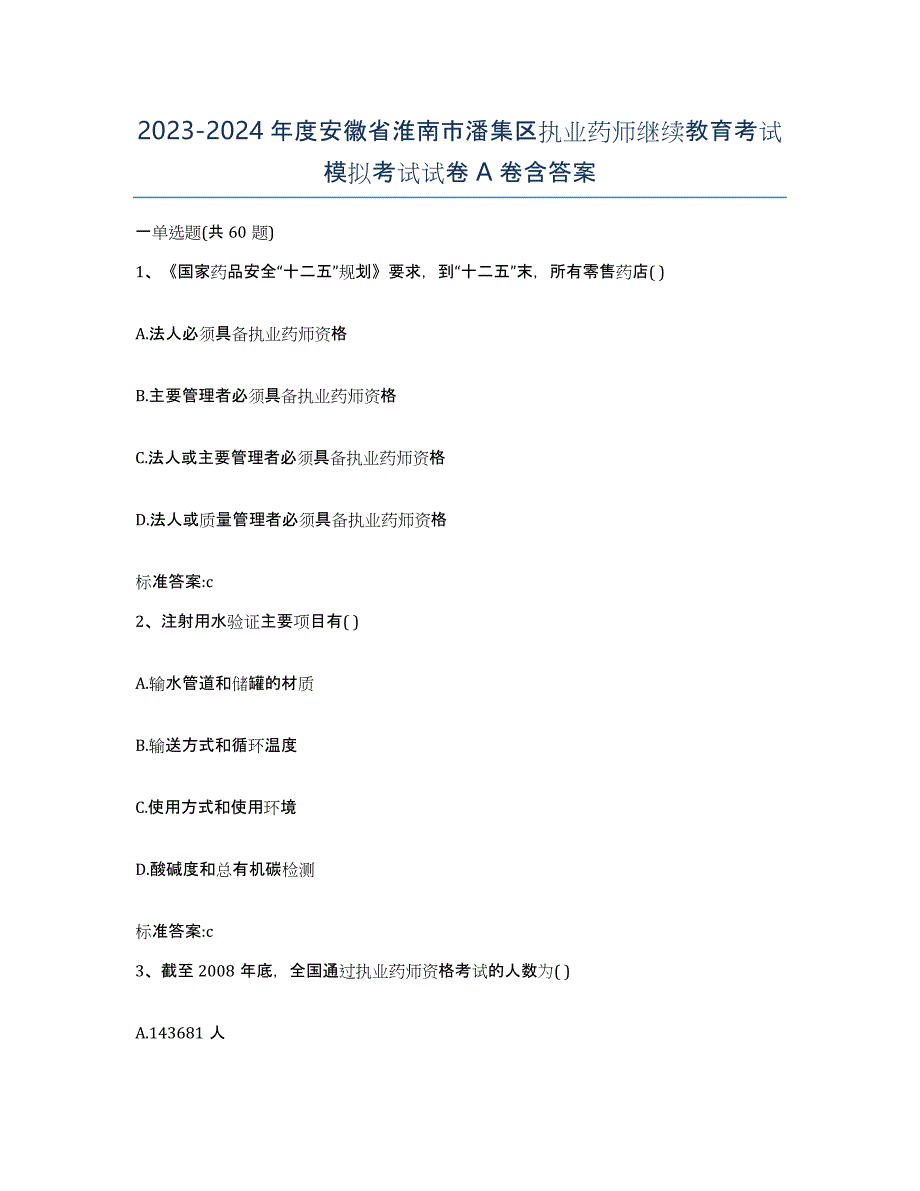 2023-2024 年度安徽省淮南市潘集区执业药师继续教育考试模拟考试试卷 A 卷含答案

一单选题(共 60 题)

1、《国家药品安全“十二五”规划》要求，到“十二五”末，所有零售药店( )

A.法人必须具备执业药师资格

B.主要管理者必须具备执业药师资格

C.法人或主要管理者必须具备执业药师资格

D.法人或质量管理者必须具备执业药师资格

标准答案:c

2、注射用水验证主要项目有( )

A.输水管道和储罐的材质

B.输送方式和循环温度

C.使用方式和使用环境

D.酸碱度和总有机碳检测

标准答案:c

3、截至 2008 年底，全国通过执业药师资格考试的人数为( )

A.143681 人